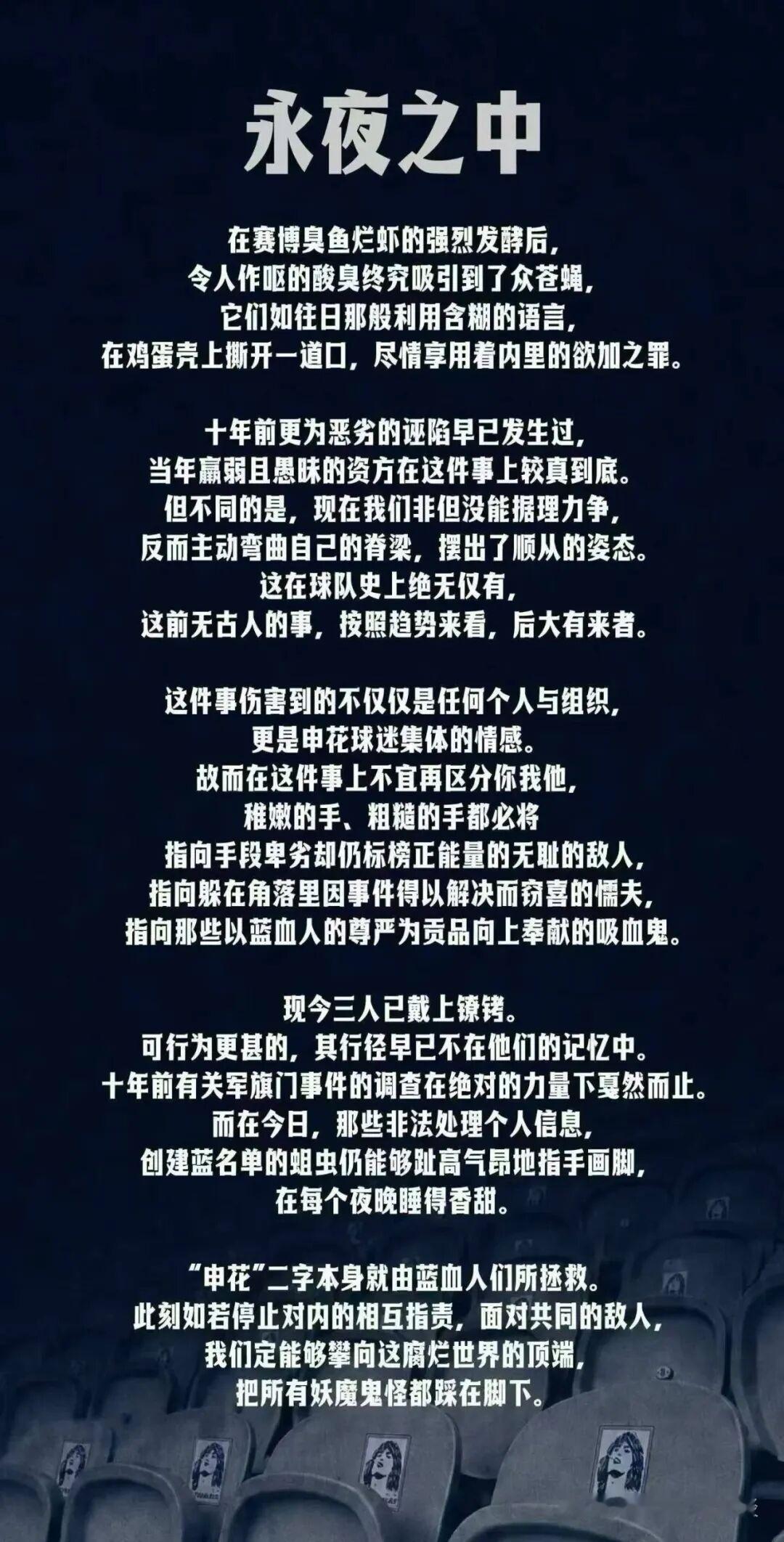 永夜之中

在赛博臭鱼烂虾的强烈发酵后，
令人作呕的酸臭终究吸引到了众苍蝇，
它们如往日那般利用含糊的语言，
在鸡蛋壳上撕开一道口，尽情享用着内里的欲加之罪。

十年前更为恶劣的诬陷早已发生过，
当年羸弱且愚昧的资方在这件事上较真到底。
但不同的是，现在我们非但没能据理力争，
反而主动弯曲自己的脊梁，摆出了顺从的姿态。
这在球队史上绝无仅有，
这前无古人的事，按照趋势来看，后大有来者。

这件事伤害到的不仅仅是任何个人与组织，
更是申花球迷集体的情感。
故而在这件事上不宜再区分你我他，
稚嫩的手、粗糙的手都必将
指向手段卑劣却仍标榜正能量的无耻的敌人，
指向躲在角落里因事件得以解决而窃喜的懦夫，
指向那些以蓝血人的尊严为贡品向上奉献的吸血鬼。

现今三人已戴上镣铐。
可行为更甚的，其行径早已不在他们的记忆中。
十年前有关军旗门事件的调查在绝对的力量下戛然而止。
而在今日，那些非法处理个人信息，
创建蓝名单的蛆虫仍能够趾高气昂地指手画脚，
在每个夜晚睡得香甜。

“申花”二字本身就由蓝血人们所拯救。
此刻如若停止对内的相互指责，面对共同的敌人，
我们定能够攀向这腐烂世界的顶端，
把所有妖魔鬼怪都踩在脚下。